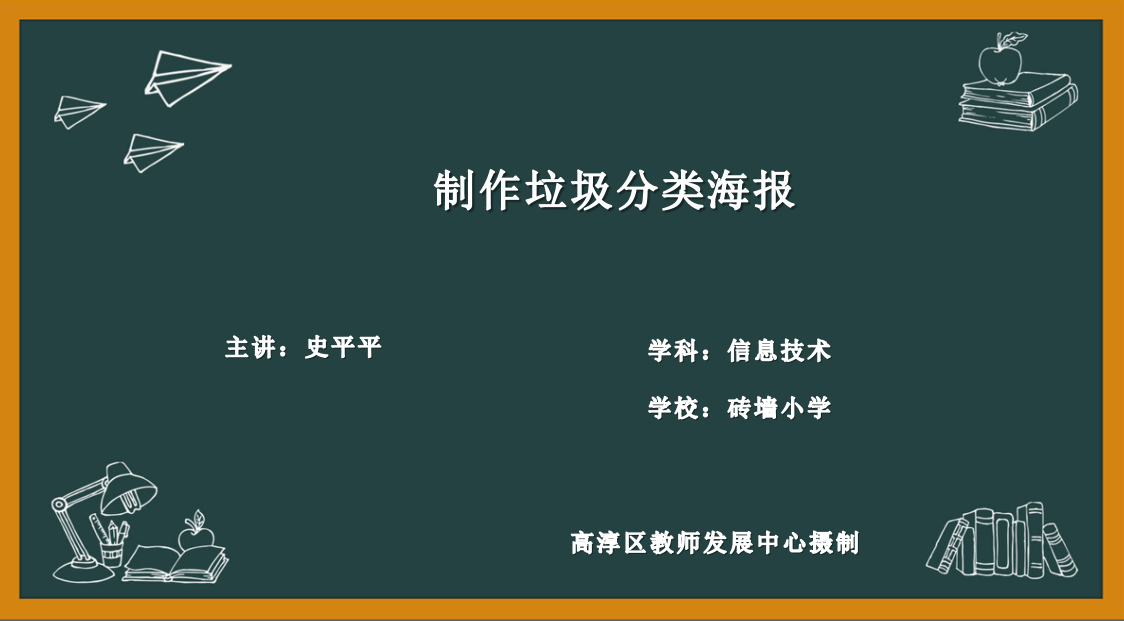 制作垃圾分类海报

主讲：史平平

学科：信息技术

学校：砖墙小学

高淳区教师发展中心摄制